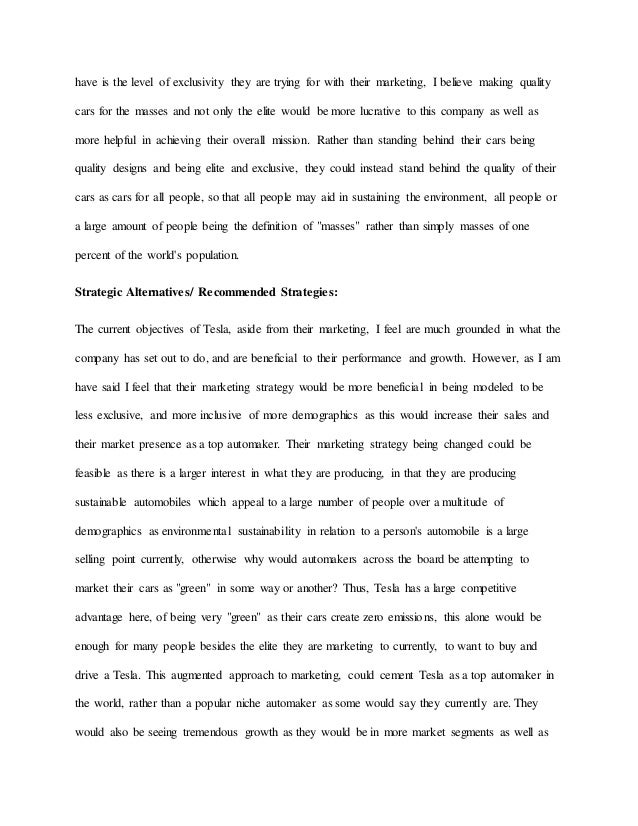 have is the level of exclusivity they are trying for with their marketing, I believe making quality cars for the masses and not only the elite would be more lucrative to this company as well as more helpful in achieving their overall mission. Rather than standing behind their cars being quality designs and being elite and exclusive, they could instead stand behind the quality of their cars as cars for all people, so that all people may aid in sustaining the environment, all people or a large amount of people being the definition of "masses" rather than simply masses of one percent of the world's population.

Strategic Alternatives/ Recommended Strategies:

The current objectives of Tesla, aside from their marketing, I feel are much grounded in what the company has set out to do, and are beneficial to their performance and growth. However, as I am have said I feel that their marketing strategy would be more beneficial in being modeled to be less exclusive, and more inclusive of more demographics as this would increase their sales and their market presence as a top automaker. Their marketing strategy being changed could be feasible as there is a larger interest in what they are producing, in that they are producing sustainable automobiles which appeal to a large number of people over a multitude of demographics as environmental sustainability in relation to a person's automobile is a large selling point currently, otherwise why would automakers across the board be attempting to market their cars as "green" in some way or another? Thus, Tesla has a large competitive advantage here, of being very "green" as their cars create zero emissions, this alone would be enough for many people besides the elite they are marketing to currently, to want to buy and drive a Tesla. This augmented approach to marketing, could cement Tesla as a top automaker in the world, rather than a popular niche automaker as some would say they currently are. They would also be seeing tremendous growth as they would be in more market segments as well as